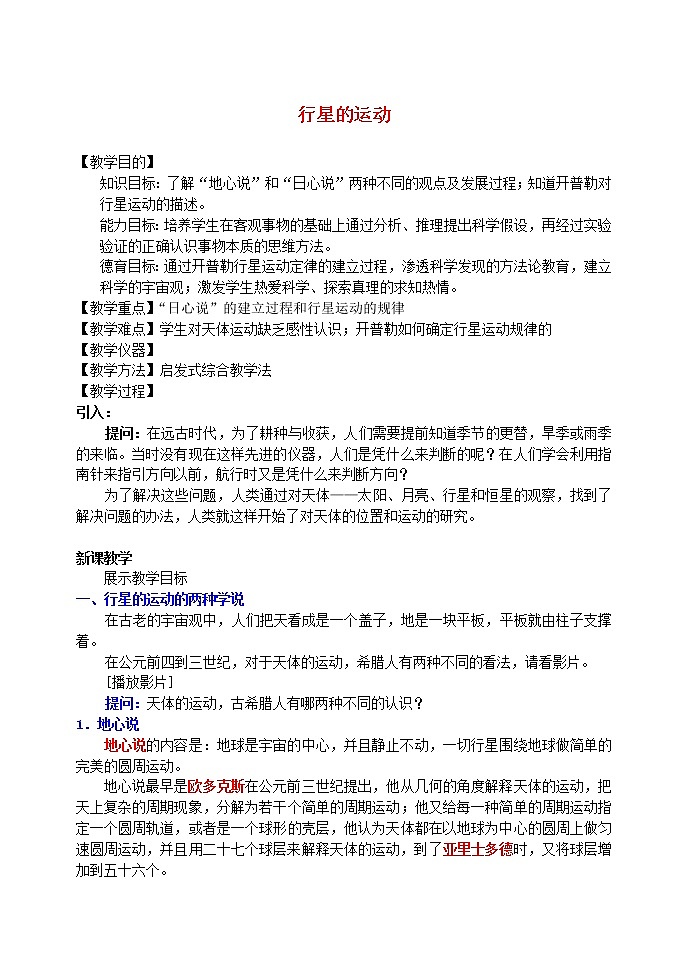 行星的运动

【教学目的】

知识目标：了解“地心说”和“日心说”两种不同的观点及发展过程；知道开普勒对行星运动的描述。

能力目标：培养学生在客观事物的基础上通过分析、推理提出科学假设，再经过实验验证的正确认识事物本质的思维方法。

德育目标：通过开普勒行星运动定律的建立过程，渗透科学发现的方法论教育，建立科学的宇宙观；激发学生热爱科学、探索真理的求知热情。

【教学重点】“日心说”的建立过程和行星运动的规律

【教学难点】学生对天体运动缺乏感性认识；开普勒如何确定行星运动规律的

【教学仪器】

【教学方法】启发式综合教学法

【教学过程】

引入：

提问：在远古时代，为了耕种与收获，人们需要提前知道季节的更替，旱季或雨季的来临。当时没有现在这样先进的仪器，人们是凭什么来判断的呢？在人们学会利用指南针来指引方向以前，航行时又是凭什么来判断方向？

为了解决这些问题，人类通过对天体——太阳、月亮、行星和恒星的观察，找到了解决问题的办法，人类就这样开始了对天体的位置和运动的研究。

新课教学

展示教学目标

一、行星的运动的两种学说

在古老的宇宙观中，人们把天看成是一个盖子，地是一块平板，平板就由柱子支撑着。

在公元前四到三世纪，对于天体的运动，希腊人有两种不同的看法，请看影片。

［播放影片］

提问：天体的运动，古希腊人有哪两种不同的认识？

1．地心说

地心说的内容是：地球是宇宙的中心，并且静止不动，一切行星围绕地球做简单的完美的圆周运动。

地心说最早是欧多克斯在公元前三世纪提出，他从几何的角度解释天体的运动，把天上复杂的周期现象，分解为若干个简单的周期运动；他又给每一种简单的周期运动指定一个圆周轨道，或者是一个球形的壳层，他认为天体都在以地球为中心的圆周上做匀速圆周运动，并且用二十七个球层来解释天体的运动，到了亚里士多德时，又将球层增加到五十六个。